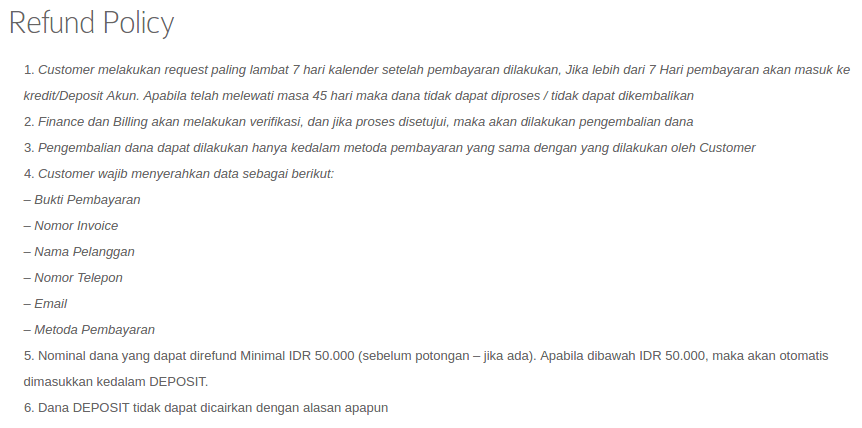 Refund Policy

1. Customer melakukan request paling lambat 7 hari kalender setelah pembayaran dilakukan, Jika lebih dari 7 Hari pembayaran akan masuk ke kredit/Deposit Akun. Apabila telah melewati masa 45 hari maka dana tidak dapat diproses / tidak dapat dikembalikan

2. Finance dan Billing akan melakukan verifikasi, dan jika proses disetujui, maka akan dilakukan pengembalian dana

3. Pengembalian dana dapat dilakukan hanya kedalam metoda pembayaran yang sama dengan yang dilakukan oleh Customer

4. Customer wajib menyerahkan data sebagai berikut:

– Bukti Pembayaran

– Nomor Invoice

– Nama Pelanggan

– Nomor Telepon

– Email

– Metoda Pembayaran

5. Nominal dana yang dapat direfund Minimal IDR 50.000 (sebelum potongan – jika ada). Apabila dibawah IDR 50.000, maka akan otomatis dimasukkan kedalam DEPOSIT.

6. Dana DEPOSIT tidak dapat dicairkan dengan alasan apapun